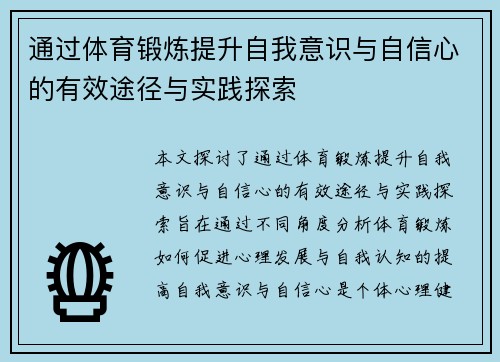 通过体育锻炼提升自我意识与自信心的有效途径与实践探索

本文探讨了通过体育锻炼提升自我意识与自信心的有效途径与实践探索旨在通过不同角度分析体育锻炼如何促进心理发展与自我认知的提高自我意识与自信心是个体心理健